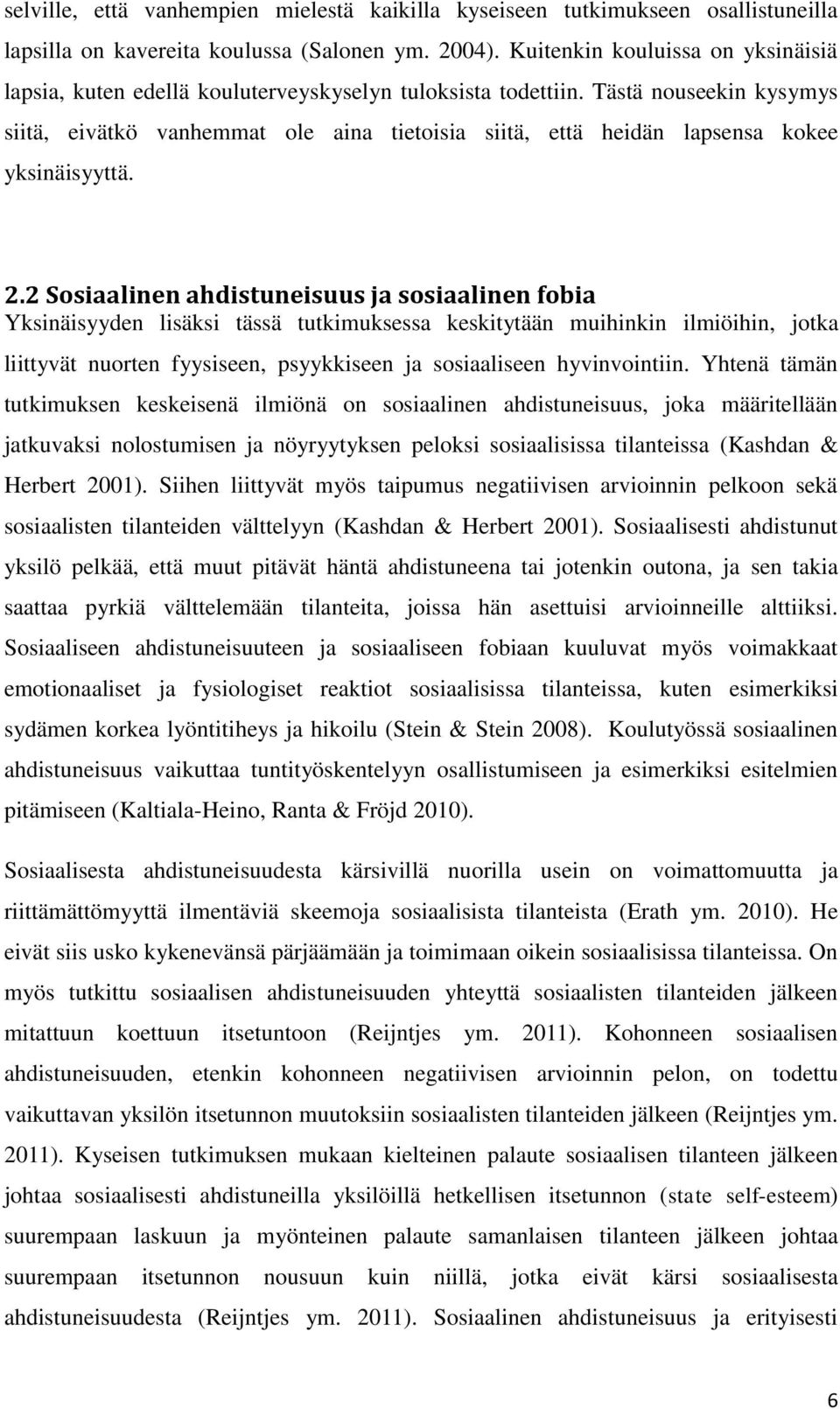 selville, että vanhempien mielestä kaikilla kyseiseen tutkimukseen osallistuneilla lapsilla on kavereita koulussa (Salonen ym. 2004). Kuitenkin kouluissa on yksinäisiä lapsia, kuten edellä kouluterveyskyselyn tuloksista todettiin. Tästä nouseekin kysymys siitä, eivätkö vanhemmat ole aina tietoisia siitä, että heidän lapsensa kokee yksinäisyyttä.

2.2 Sosiaalinen ahdistuneisuus ja sosiaalinen fobia

Yksinäisyyden lisäksi tässä tutkimuksessa keskitytään muihinkin ilmiöihin, jotka liittyvät nuorten fyysiseen, psyykkiseen ja sosiaaliseen hyvinvointiin. Yhtenä tämän tutkimuksen keskeisenä ilmiönä on sosiaalinen ahdistuneisuus, joka määritellään jatkuvaksi nolostumisen ja nöyryytyksen peloksi sosiaalisissa tilanteissa (Kashdan & Herbert 2001). Siihen liittyvät myös taipumus negatiivisen arvioinnin pelkoon sekä sosiaalisten tilanteiden välttelyyn (Kashdan & Herbert 2001). Sosiaalisesti ahdistunut yksilö pelkää, että muut pitävät häntä ahdistuneena tai jotenkin outona, ja sen takia saattaa pyrkiä välttelemään tilanteita, joissa hän asettuisi arvioinneille alttiiksi. Sosiaaliseen ahdistuneisuuteen ja sosiaaliseen fobiaan kuuluvat myös voimakkaat emotionaaliset ja fysiologiset reaktiot sosiaalisissa tilanteissa, kuten esimerkiksi sydämen korkea lyöntitiheys ja hikoilu (Stein & Stein 2008). Koulutyössä sosiaalinen ahdistuneisuus vaikuttaa tuntityöskentelyyn osallistumiseen ja esimerkiksi esitelmien pitämiseen (Kaltiala-Heino, Ranta & Fröjd 2010).

Sosiaalisesta ahdistuneisuudesta kärsivillä nuorilla usein on voimattomuutta ja riittämättömyyttä ilmentäviä skeemoja sosiaalisista tilanteista (Erath ym. 2010). He eivät siis usko kykenevänsä pärjäämään ja toimimaan oikein sosiaalisissa tilanteissa. On myös tutkittu sosiaalisen ahdistuneisuuden yhteyttä sosiaalisten tilanteiden jälkeen mitattuun koettuun itsetuntoon (Reijntjes ym. 2011). Kohonneen sosiaalisen ahdistuneisuuden, etenkin kohonneen negatiivisen arvioinnin pelon, on todettu vaikuttavan yksilön itsetunnon muutoksiin sosiaalisten tilanteiden jälkeen (Reijntjes ym. 2011). Kyseisen tutkimuksen mukaan kielteinen palaute sosiaalisen tilanteen jälkeen johtaa sosiaalisesti ahdistuneilla yksilöillä hetkellisen itsetunnon (state self-esteem) suurempaan laskuun ja myönteinen palaute samanlaisen tilanteen jälkeen johtaa suurempaan itsetunnon nousuun kuin niillä, jotka eivät kärsi sosiaalisesta ahdistuneisuudesta (Reijntjes ym. 2011). Sosiaalinen ahdistuneisuus ja erityisesti

6